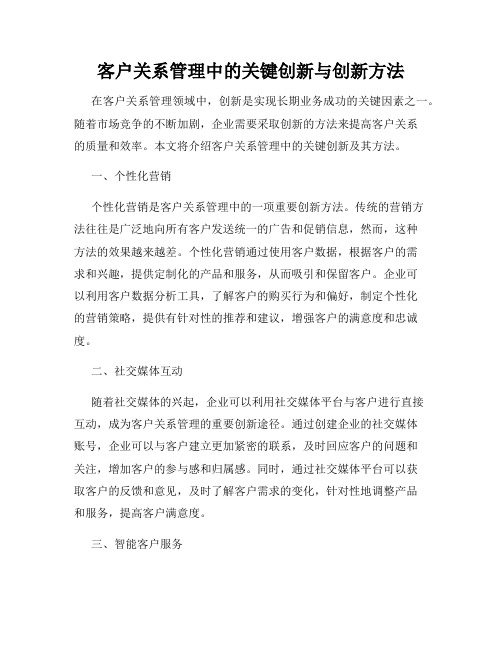 客户关系管理中的关键创新与创新方法

在客户关系管理领域中，创新是实现长期业务成功的关键因素之一。随着市场竞争的不断加剧，企业需要采取创新的方法来提高客户关系的质量和效率。本文将介绍客户关系管理中的关键创新及其方法。

一、个性化营销

个性化营销是客户关系管理中的一项重要创新方法。传统的营销方法往往是广泛地向所有客户发送统一的广告和促销信息，然而，这种方法的效果越来越差。个性化营销通过使用客户数据，根据客户的需求和兴趣，提供定制化的产品和服务，从而吸引和保留客户。企业可以利用客户数据分析工具，了解客户的购买行为和偏好，制定个性化的营销策略，提供有针对性的推荐和建议，增强客户的满意度和忠诚度。

二、社交媒体互动

随着社交媒体的兴起，企业可以利用社交媒体平台与客户进行直接互动，成为客户关系管理的重要创新途径。通过创建企业的社交媒体账号，企业可以与客户建立更加紧密的联系，及时回应客户的问题和关注，增加客户的参与感和归属感。同时，通过社交媒体平台可以获取客户的反馈和意见，及时了解客户需求的变化，针对性地调整产品和服务，提高客户满意度。

三、智能客户服务